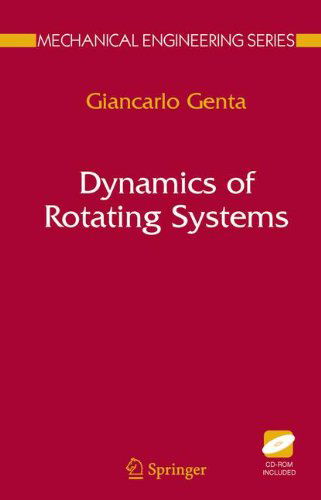 MECHANICAL ENGINEERING SERIES

Giancarlo Genta

Dynamics of Rotating Systems

Springer

CD-ROM INCLUDED